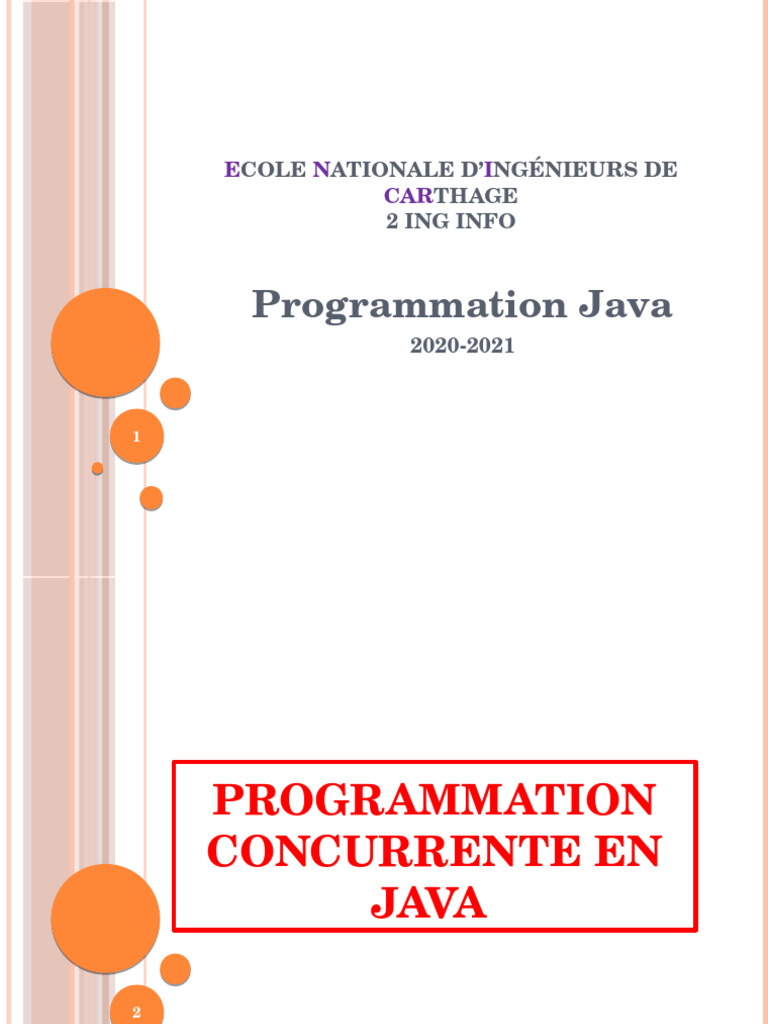 ECOLE NATIONALE D'INGÉNIEURS DE CARTHAGE
2 ING INFO

Programmation Java

2020-2021

1

PROGRAMMATION CONCURRENTE EN JAVA

2